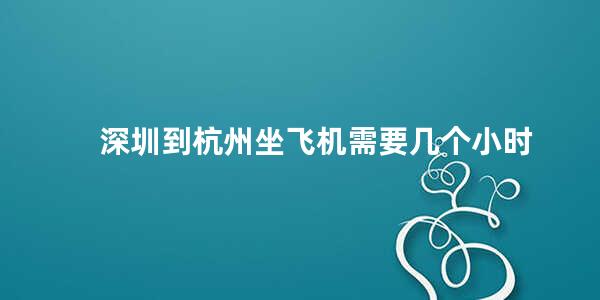 深圳到杭州坐飞机需要几个小时